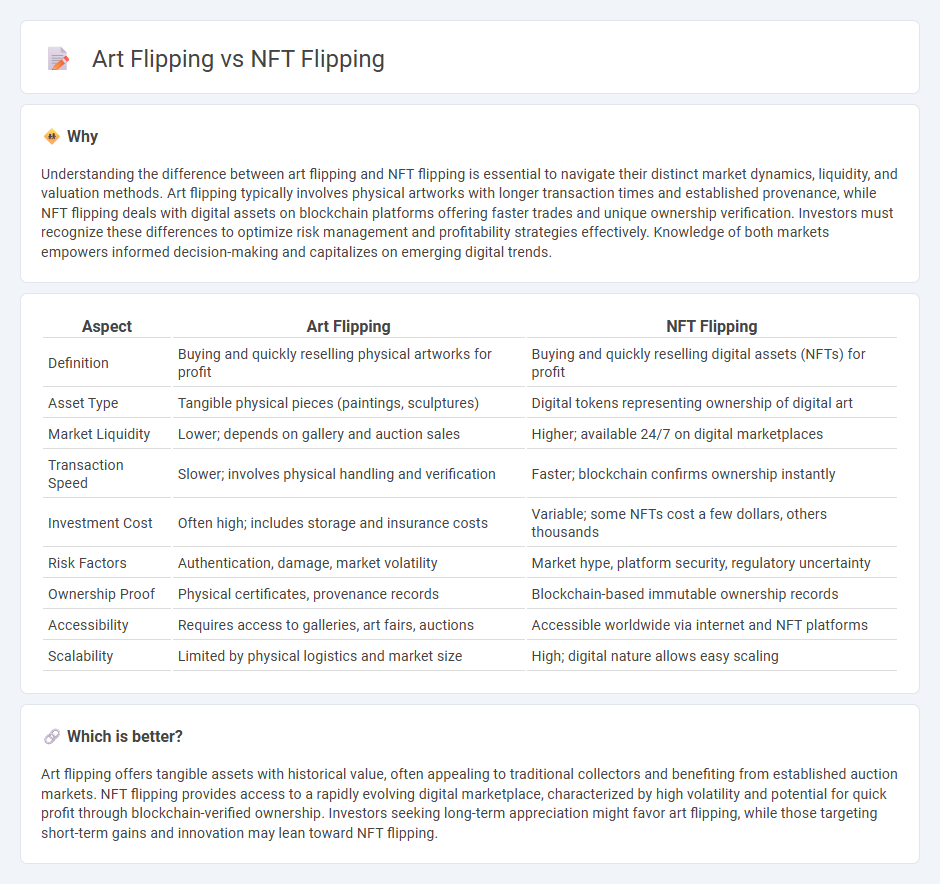 Art Flipping vs NFT Flipping

Why

Understanding the difference between art flipping and NFT flipping is essential to navigate their distinct market dynamics, liquidity, and valuation methods. Art flipping typically involves physical artworks with longer transaction times and established provenance, while NFT flipping deals with digital assets on blockchain platforms offering faster trades and unique ownership verification. Investors must recognize these differences to optimize risk management and profitability strategies effectively. Knowledge of both markets empowers informed decision-making and capitalizes on emerging digital trends.

| Aspect | Art Flipping | NFT Flipping |
|---|---|---|
| Definition | Buying and quickly reselling physical artworks for profit | Buying and quickly reselling digital assets (NFTs) for profit |
| Asset Type | Tangible physical pieces (paintings, sculptures) | Digital tokens representing ownership of digital art |
| Market Liquidity | Lower; depends on gallery and auction sales | Higher; available 24/7 on digital marketplaces |
| Transaction Speed | Slower; involves physical handling and verification | Faster; blockchain confirms ownership instantly |
| Investment Cost | Often high; includes storage and insurance costs | Variable; some NFTs cost a few dollars, others thousands |
| Risk Factors | Authentication, damage, market volatility | Market hype, platform security, regulatory uncertainty |
| Ownership Proof | Physical certificates, provenance records | Blockchain-based immutable ownership records |
| Accessibility | Requires access to galleries, art fairs, auctions | Accessible worldwide via internet and NFT platforms |
| Scalability | Limited by physical logistics and market size | High; digital nature allows easy scaling |

Which is better?

Art flipping offers tangible assets with historical value, often appealing to traditional collectors and benefiting from established auction markets. NFT flipping provides access to a rapidly evolving digital marketplace, characterized by high volatility and potential for quick profit through blockchain-verified ownership. Investors seeking long-term appreciation might favor art flipping, while those targeting short-term gains and innovation may lean toward NFT flipping.